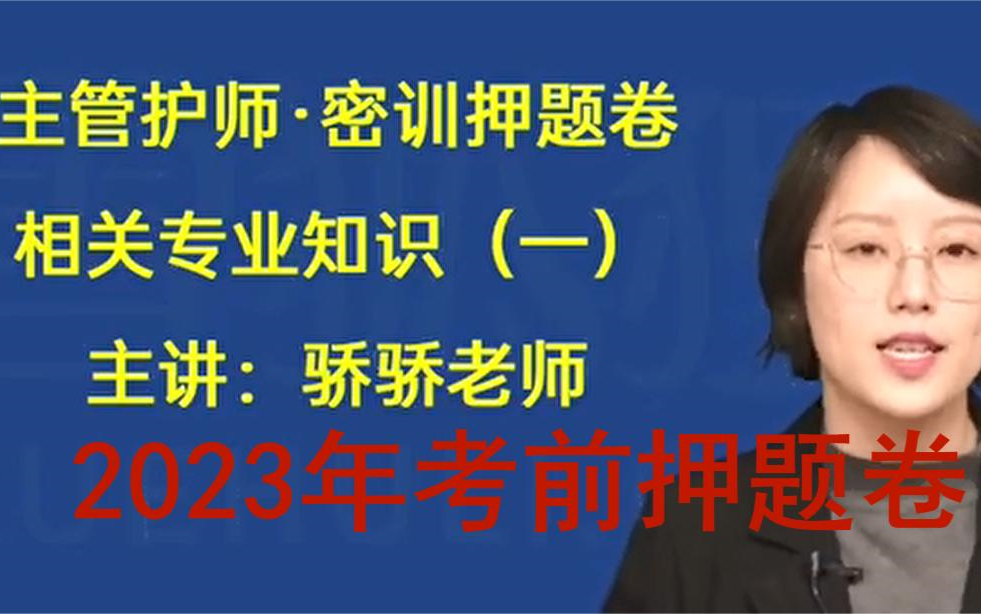 主管护师·密训押题卷

相关专业知识（一）

主讲：骄骄老师

2023年考前押题卷